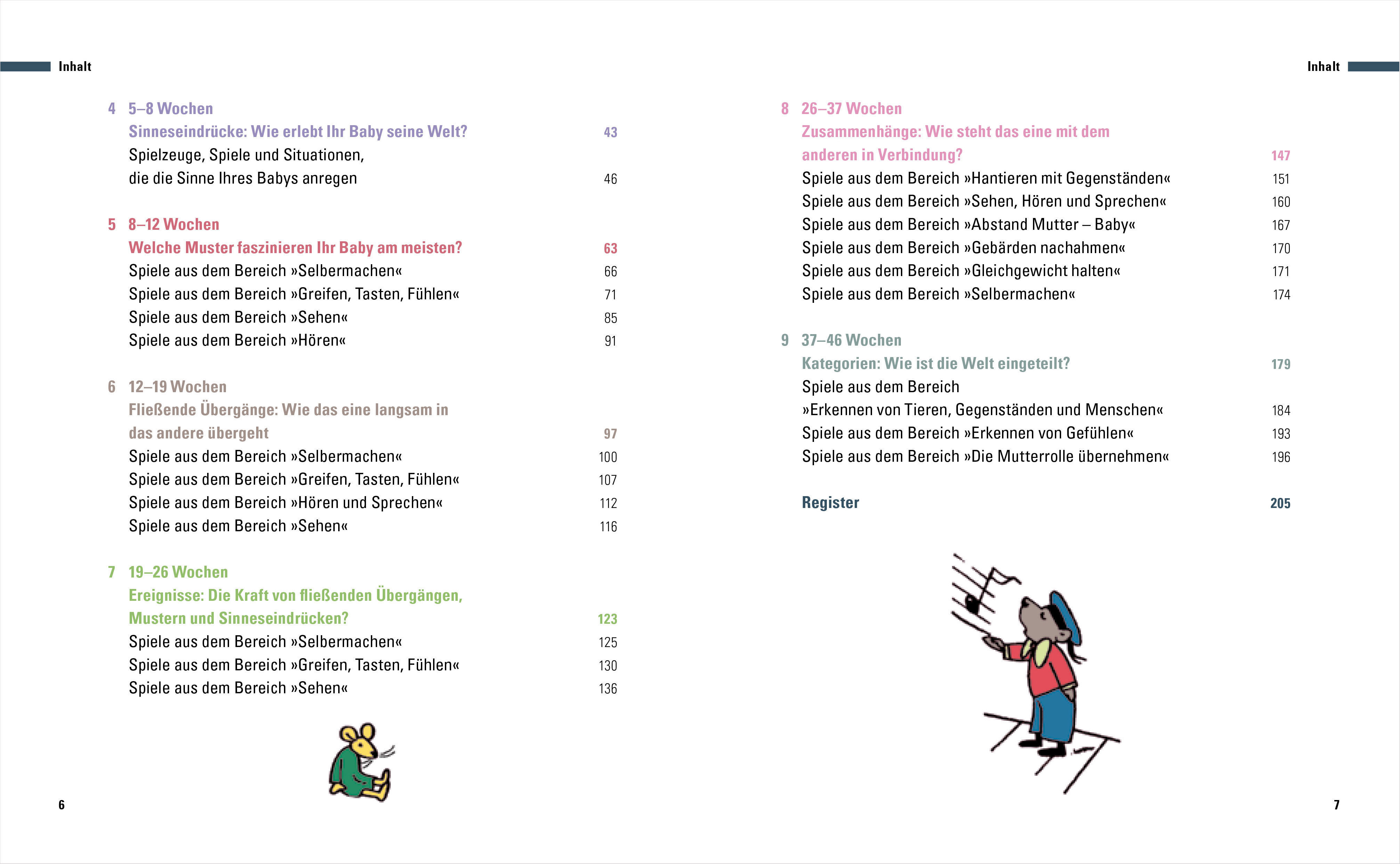 Inhalt

4 5–8 Wochen
Sinneseindrücke: Wie erlebt Ihr Baby seine Welt? 43
Spielzeuge, Spiele und Situationen, die die Sinne Ihres Babys anregen 46

5 8–12 Wochen
Welche Muster faszinieren Ihr Baby am meisten? 63
Spiele aus dem Bereich »Selbermachen« 66
Spiele aus dem Bereich »Greifen, Tasten, Fühlen« 71
Spiele aus dem Bereich »Sehen« 85
Spiele aus dem Bereich »Hören« 91

6 12–19 Wochen
Fließende Übergänge: Wie das eine langsam in das andere übergeht 97
Spiele aus dem Bereich »Selbermachen« 100
Spiele aus dem Bereich »Greifen, Tasten, Fühlen« 107
Spiele aus dem Bereich »Hören und Sprechen« 112
Spiele aus dem Bereich »Sehen« 116

7 19–26 Wochen
Ereignisse: Die Kraft von fließenden Übergängen, Mustern und Sinneseindrücken? 123
Spiele aus dem Bereich »Selbermachen« 125
Spiele aus dem Bereich »Greifen, Tasten, Fühlen« 130
Spiele aus dem Bereich »Sehen« 136

6

Inhalt

8 26–37 Wochen
Zusammenhänge: Wie steht das eine mit dem anderen in Verbindung? 147
Spiele aus dem Bereich »Hantieren mit Gegenständen« 151
Spiele aus dem Bereich »Sehen, Hören und Sprechen« 160
Spiele aus dem Bereich »Abstand Mutter – Baby« 167
Spiele aus dem Bereich »Gebärden nachahmen« 170
Spiele aus dem Bereich »Gleichgewicht halten« 171
Spiele aus dem Bereich »Selbermachen« 174

9 37–46 Wochen
Kategorien: Wie ist die Welt eingeteilt? 179
Spiele aus dem Bereich »Erkennen von Tieren, Gegenständen und Menschen« 184
Spiele aus dem Bereich »Erkennen von Gefühlen« 193
Spiele aus dem Bereich »Die Mutterrolle übernehmen« 196

Register 205

7